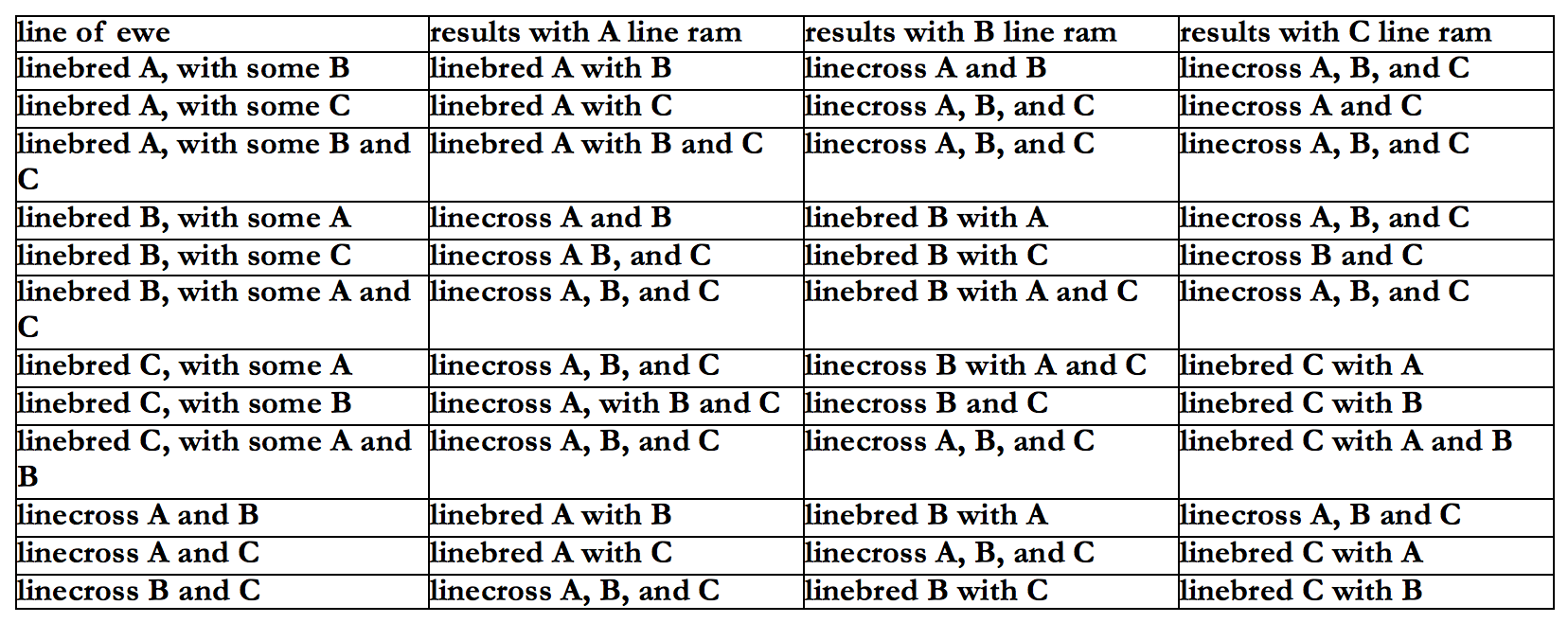 | line of ewe | results with A line ram | results with B line ram | results with C line ram |
|---|---|---|---|
| linebred A, with some B | linebred A with B | linecross A and B | linecross A, B, and C |
| linebred A, with some C | linebred A with C | linecross A, B, and C | linecross A and C |
| linebred A, with some B and C | linebred A with B and C | linecross A, B, and C | linecross A, B, and C |
| linebred B, with some A | linecross A and B | linebred B with A | linecross A, B, and C |
| linebred B, with some C | linecross A B, and C | linebred B with C | linecross B and C |
| linebred B, with some A and C | linecross A, B, and C | linebred B with A and C | linecross A, B, and C |
| linebred C, with some A | linecross A, B, and C | linecross B with A and C | linebred C with A |
| linebred C, with some B | linecross A, with B and C | linecross B and C | linebred C with B |
| linebred C, with some A and B | linecross A, B, and C | linecross A, B, and C | linebred C with A and B |
| linecross A and B | linebred A with B | linebred B with A | linecross A, B and C |
| linecross A and C | linebred A with C | linecross A, B, and C | linebred C with A |
| linecross B and C | linecross A, B, and C | linebred B with C | linebred C with B |